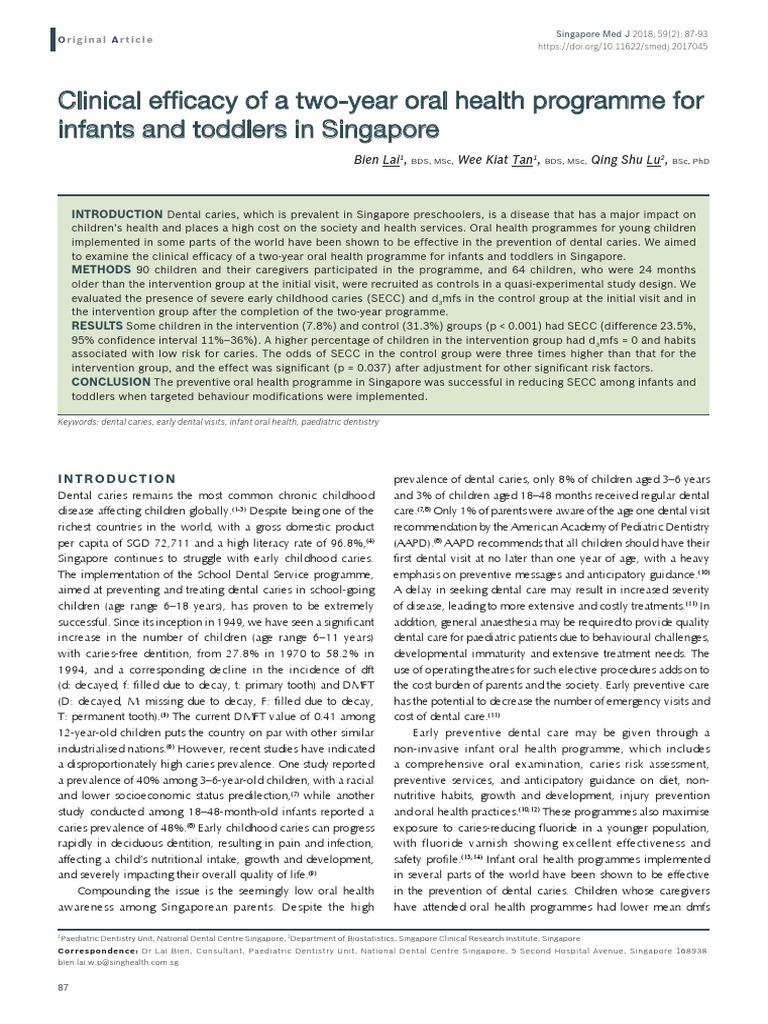 Original Article

Singapore Med J 2018; 59(2): 87-93
https://doi.org/10.11622/smedj.2017045

Clinical efficacy of a two-year oral health programme for infants and toddlers in Singapore

Bien Lai$^{1}$, BDS, MSc, Wee Kiat Tan$^{1}$, BDS, MSc, Qing Shu Lu$^{2}$, BSc, PhD

INTRODUCTION Dental caries, which is prevalent in Singapore preschoolers, is a disease that has a major impact on children's health and places a high cost on the society and health services. Oral health programmes for young children implemented in some parts of the world have been shown to be effective in the prevention of dental caries. We aimed to examine the clinical efficacy of a two-year oral health programme for infants and toddlers in Singapore.
METHODS 90 children and their caregivers participated in the programme, and 64 children, who were 24 months older than the intervention group at the initial visit, were recruited as controls in a quasi-experimental study design. We evaluated the presence of severe early childhood caries (SECC) and $d_3mfs$ in the control group at the initial visit and in the intervention group after the completion of the two-year programme.
RESULTS Some children in the intervention (7.8%) and control (31.3%) groups (p < 0.001) had SECC (difference 23.5%, 95% confidence interval 11%–36%). A higher percentage of children in the intervention group had $d_3mfs$ = 0 and habits associated with low risk for caries. The odds of SECC in the control group were three times higher than that for the intervention group, and the effect was significant (p = 0.037) after adjustment for other significant risk factors.
CONCLUSION The preventive oral health programme in Singapore was successful in reducing SECC among infants and toddlers when targeted behaviour modifications were implemented.

Keywords: dental caries, early dental visits, infant oral health, paediatric dentistry

INTRODUCTION

Dental caries remains the most common chronic childhood disease affecting children globally.$^{(1-3)}$ Despite being one of the richest countries in the world, with a gross domestic product per capita of SGD 72,711 and a high literacy rate of 96.8%,$^{(4)}$ Singapore continues to struggle with early childhood caries. The implementation of the School Dental Service programme, aimed at preventing and treating dental caries in school-going children (age range 6–18 years), has proven to be extremely successful. Since its inception in 1949, we have seen a significant increase in the number of children (age range 6–11 years) with caries-free dentition, from 27.8% in 1970 to 58.2% in 1994, and a corresponding decline in the incidence of dft (d: decayed, f: filled due to decay, t: primary tooth) and DMFT (D: decayed, M: missing due to decay, F: filled due to decay, T: permanent tooth).$^{(5)}$ The current DMFT value of 0.41 among 12-year-old children puts the country on par with other similar industrialised nations.$^{(6)}$ However, recent studies have indicated a disproportionately high caries prevalence. One study reported a prevalence of 40% among 3–6-year-old children, with a racial and lower socioeconomic status predilection,$^{(7)}$ while another study conducted among 18–48-month-old infants reported a caries prevalence of 48%.$^{(8)}$ Early childhood caries can progress rapidly in deciduous dentition, resulting in pain and infection, affecting a child's nutritional intake, growth and development, and severely impacting their overall quality of life.$^{(9)}$

Compounding the issue is the seemingly low oral health awareness among Singaporean parents. Despite the high prevalence of dental caries, only 8% of children aged 3–6 years and 3% of children aged 18–48 months received regular dental care.$^{(7,8)}$ Only 1% of parents were aware of the age one dental visit recommendation by the American Academy of Pediatric Dentistry (AAPD).$^{(8)}$ AAPD recommends that all children should have their first dental visit at no later than one year of age, with a heavy emphasis on preventive messages and anticipatory guidance.$^{(10)}$ A delay in seeking dental care may result in increased severity of disease, leading to more extensive and costly treatments.$^{(11)}$ In addition, general anaesthesia may be required to provide quality dental care for paediatric patients due to behavioural challenges, developmental immaturity and extensive treatment needs. The use of operating theatres for such elective procedures adds on to the cost burden of parents and the society. Early preventive care has the potential to decrease the number of emergency visits and cost of dental care.$^{(11)}$

Early preventive dental care may be given through a non-invasive infant oral health programme, which includes a comprehensive oral examination, caries risk assessment, preventive services, and anticipatory guidance on diet, non-nutritive habits, growth and development, injury prevention and oral health practices.$^{(10,12)}$ These programmes also maximise exposure to caries-reducing fluoride in a younger population, with fluoride varnish showing excellent effectiveness and safety profile.$^{(13,14)}$ Infant oral health programmes implemented in several parts of the world have been shown to be effective in the prevention of dental caries. Children whose caregivers have attended oral health programmes had lower mean dmfs

$^{1}$Paediatric Dentistry Unit, National Dental Centre Singapore, $^{2}$Department of Biostatistics, Singapore Clinical Research Institute, Singapore
Correspondence: Dr Lai Bien, Consultant, Paediatric Dentistry Unit, National Dental Centre Singapore, 5 Second Hospital Avenue, Singapore 168938. bien.lai.w.p@singhealth.com.sg

87